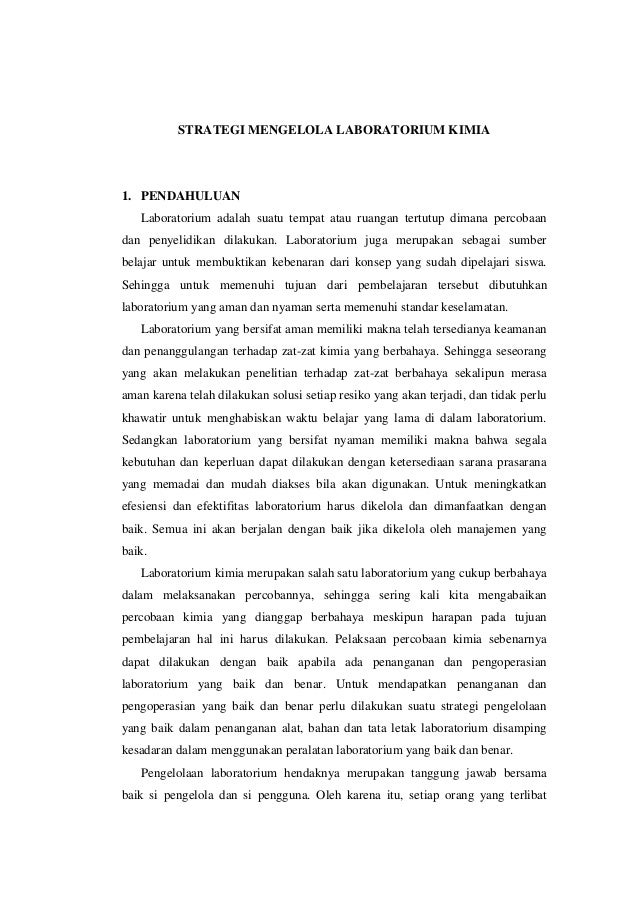 STRATEGI MENGELOLA LABORATORIUM KIMIA

1. PENDAHULUAN

Laboratorium adalah suatu tempat atau ruangan tertutup dimana percobaan dan penyelidikan dilakukan. Laboratorium juga merupakan sebagai sumber belajar untuk membuktikan kebenaran dari konsep yang sudah dipelajari siswa. Sehingga untuk memenuhi tujuan dari pembelajaran tersebut dibutuhkan laboratorium yang aman dan nyaman serta memenuhi standar keselamatan.

Laboratorium yang bersifat aman memiliki makna telah tersedianya keamanan dan penanggulangan terhadap zat-zat kimia yang berbahaya. Sehingga seseorang yang akan melakukan penelitian terhadap zat-zat berbahaya sekalipun merasa aman karena telah dilakukan solusi setiap resiko yang akan terjadi, dan tidak perlu khawatir untuk menghabiskan waktu belajar yang lama di dalam laboratorium. Sedangkan laboratorium yang bersifat nyaman memiliki makna bahwa segala kebutuhan dan keperluan dapat dilakukan dengan ketersediaan sarana prasarana yang memadai dan mudah diakses bila akan digunakan. Untuk meningkatkan efesiensi dan efektifitas laboratorium harus dikelola dan dimanfaatkan dengan baik. Semua ini akan berjalan dengan baik jika dikelola oleh manajemen yang baik.

Laboratorium kimia merupakan salah satu laboratorium yang cukup berbahaya dalam melaksanakan percobannya, sehingga sering kali kita mengabaikan percobaan kimia yang dianggap berbahaya meskipun harapan pada tujuan pembelajaran hal ini harus dilakukan. Pelaksaan percobaan kimia sebenarnya dapat dilakukan dengan baik apabila ada penanganan dan pengoperasian laboratorium yang baik dan benar. Untuk mendapatkan penanganan dan pengoperasian yang baik dan benar perlu dilakukan suatu strategi pengelolaan yang baik dalam penanganan alat, bahan dan tata letak laboratorium disamping kesadaran dalam menggunakan peralatan laboratorium yang baik dan benar.

Pengelolaan laboratorium hendaknya merupakan tanggung jawab bersama baik si pengelola dan si pengguna. Oleh karena itu, setiap orang yang terlibat